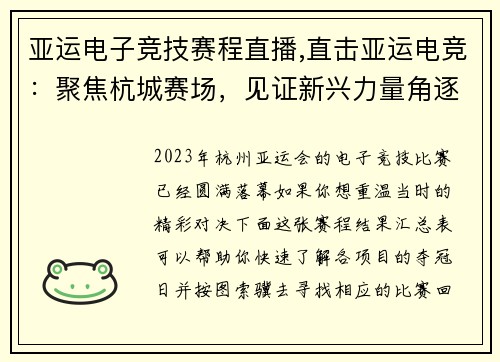 亚运电子竞技赛程直播,直击亚运电竞：聚焦杭城赛场，见证新兴力量角逐

2023年杭州亚运会的电子竞技比赛已经圆满落幕如果你想重温当时的精彩对决下面这张赛程结果汇总表可以帮助你快速了解各项目的夺冠日并按图索骥去寻找相应的比赛回